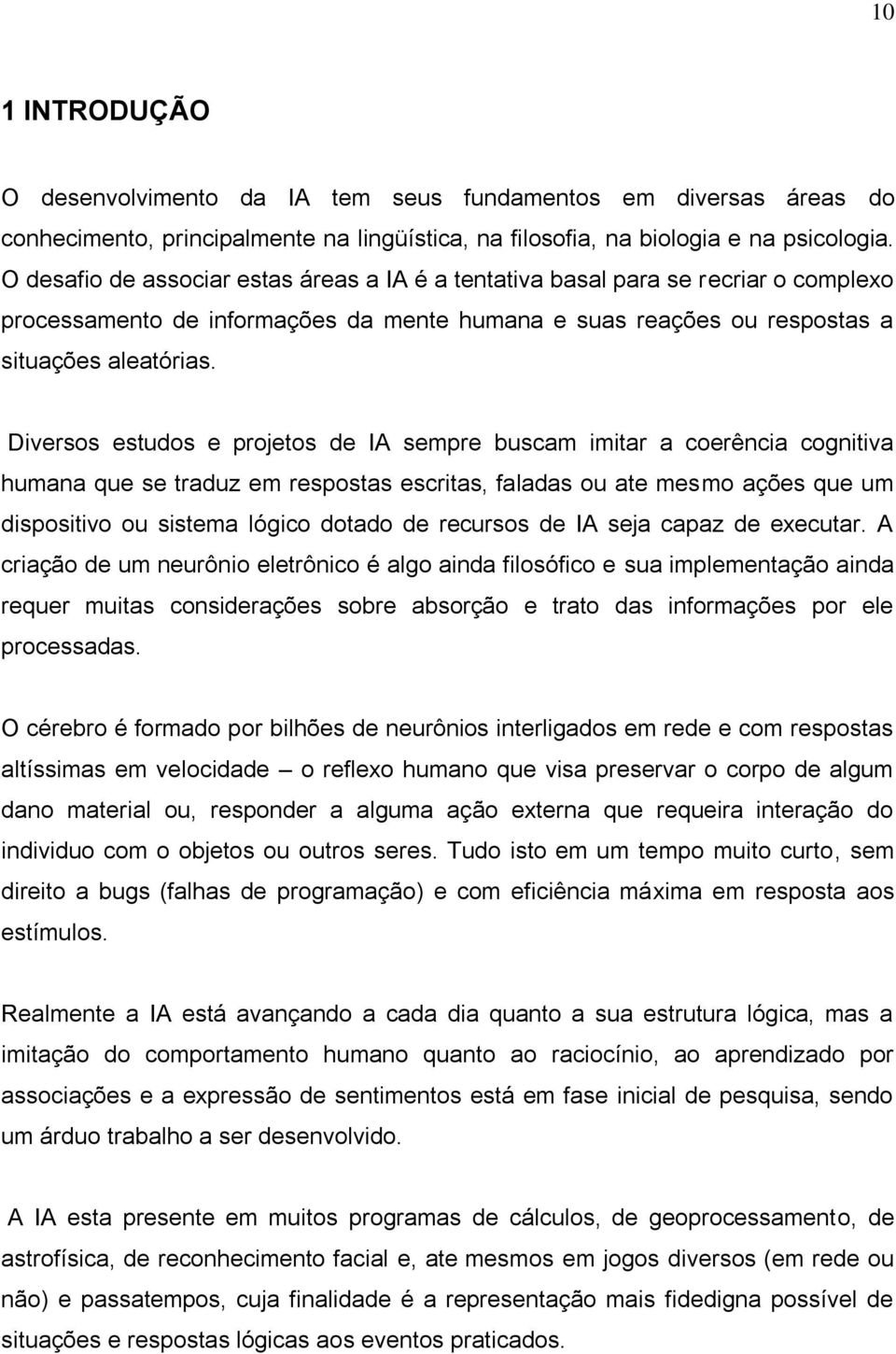 10

1 INTRODUÇÃO

O desenvolvimento da IA tem seus fundamentos em diversas áreas do conhecimento, principalmente na lingüística, na filosofia, na biologia e na psicologia. O desafio de associar estas áreas a IA é a tentativa basal para se recriar o complexo processamento de informações da mente humana e suas reações ou respostas a situações aleatórias.

Diversos estudos e projetos de IA sempre buscam imitar a coerência cognitiva humana que se traduz em respostas escritas, faladas ou ate mesmo ações que um dispositivo ou sistema lógico dotado de recursos de IA seja capaz de executar. A criação de um neurônio eletrônico é algo ainda filosófico e sua implementação ainda requer muitas considerações sobre absorção e trato das informações por ele processadas.

O cérebro é formado por bilhões de neurônios interligados em rede e com respostas altíssimas em velocidade – o reflexo humano que visa preservar o corpo de algum dano material ou, responder a alguma ação externa que requeira interação do individuo com o objetos ou outros seres. Tudo isto em um tempo muito curto, sem direito a bugs (falhas de programação) e com eficiência máxima em resposta aos estímulos.

Realmente a IA está avançando a cada dia quanto a sua estrutura lógica, mas a imitação do comportamento humano quanto ao raciocínio, ao aprendizado por associações e a expressão de sentimentos está em fase inicial de pesquisa, sendo um árduo trabalho a ser desenvolvido.

A IA esta presente em muitos programas de cálculos, de geoprocessamento, de astrofísica, de reconhecimento facial e, ate mesmos em jogos diversos (em rede ou não) e passatempos, cuja finalidade é a representação mais fidedigna possível de situações e respostas lógicas aos eventos praticados.